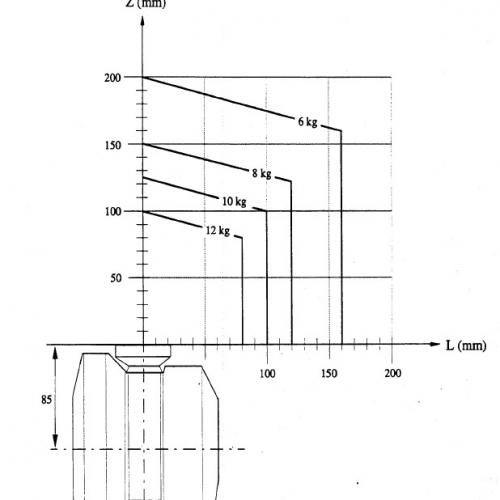 Z (mm)

200

150

100

50

6 kg

8 kg

10 kg

12 kg

L (mm)

100

150

200

85